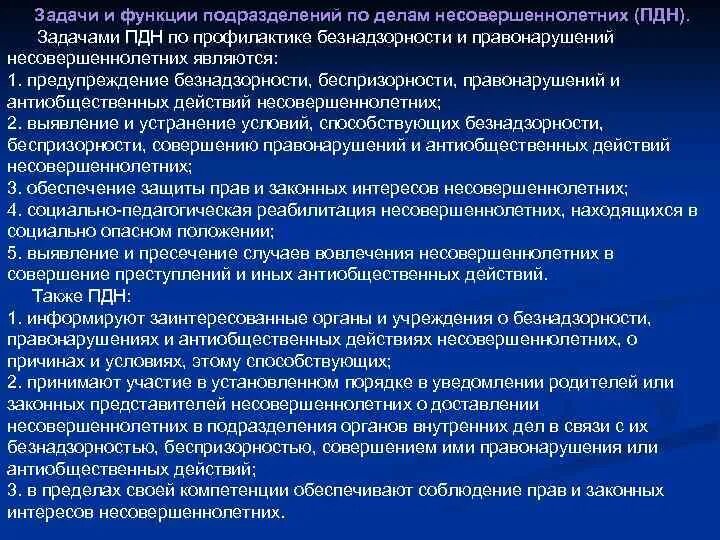 Задачи и функции подразделений по делам несовершеннолетних (ПДН).

Задачами ПДН по профилактике безнадзорности и правонарушений несовершеннолетних являются:
1. предупреждение безнадзорности, беспризорности, правонарушений и антиобщественных действий несовершеннолетних;
2. выявление и устранение условий, способствующих безнадзорности, беспризорности, совершению правонарушений и антиобщественных действий несовершеннолетних;
3. обеспечение защиты прав и законных интересов несовершеннолетних;
4. социально-педагогическая реабилитация несовершеннолетних, находящихся в социально опасном положении;
5. выявление и пресечение случаев вовлечения несовершеннолетних в совершение преступлений и иных антиобщественных действий.

Также ПДН:
1. информируют заинтересованные органы и учреждения о безнадзорности, правонарушениях и антиобщественных действиях несовершеннолетних, о причинах и условиях, этому способствующих;
2. принимают участие в установленном порядке в уведомлении родителей или законных представителей несовершеннолетних о доставлении несовершеннолетних в подразделения органов внутренних дел в связи с их безнадзорностью, беспризорностью, совершением ими правонарушения или антиобщественных действий;
3. в пределах своей компетенции обеспечивают соблюдение прав и законных интересов несовершеннолетних.